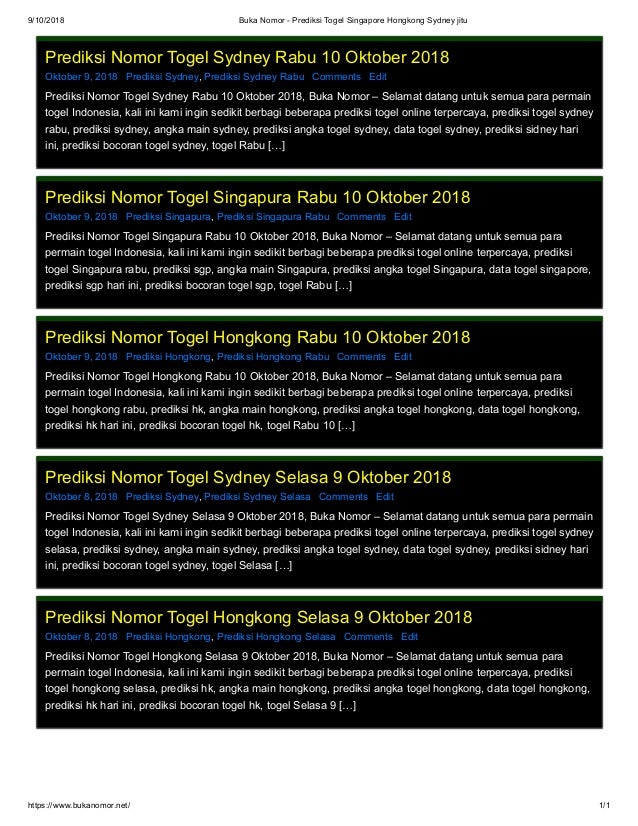 9/10/2018 Buka Nomor - Prediksi Togel Singapore Hongkong Sydney jitu

Prediksi Nomor Togel Sydney Rabu 10 Oktober 2018

Oktober 9, 2018 Prediksi Sydney, Prediksi Sydney Rabu Comments Edit

Prediksi Nomor Togel Sydney Rabu 10 Oktober 2018, Buka Nomor – Selamat datang untuk semua para permain togel Indonesia, kali ini kami ingin sedikit berbagi beberapa prediksi togel online terpercaya, prediksi togel sydney rabu, prediksi sydney, angka main sydney, prediksi angka togel sydney, data togel sydney, prediksi sidney hari ini, prediksi bocoran togel sydney, togel Rabu […]

Prediksi Nomor Togel Singapura Rabu 10 Oktober 2018

Oktober 9, 2018 Prediksi Singapura, Prediksi Singapura Rabu Comments Edit

Prediksi Nomor Togel Singapura Rabu 10 Oktober 2018, Buka Nomor – Selamat datang untuk semua para permain togel Indonesia, kali ini kami ingin sedikit berbagi beberapa prediksi togel online terpercaya, prediksi togel Singapura rabu, prediksi sgp, angka main Singapura, prediksi angka togel Singapura, data togel singapore, prediksi sgp hari ini, prediksi bocoran togel sgp, togel Rabu […]

Prediksi Nomor Togel Hongkong Rabu 10 Oktober 2018

Oktober 9, 2018 Prediksi Hongkong, Prediksi Hongkong Rabu Comments Edit

Prediksi Nomor Togel Hongkong Rabu 10 Oktober 2018, Buka Nomor – Selamat datang untuk semua para permain togel Indonesia, kali ini kami ingin sedikit berbagi beberapa prediksi togel online terpercaya, prediksi togel hongkong rabu, prediksi hk, angka main hongkong, prediksi angka togel hongkong, data togel hongkong, prediksi hk hari ini, prediksi bocoran togel hk, togel Rabu 10 […]

Prediksi Nomor Togel Sydney Selasa 9 Oktober 2018

Oktober 8, 2018 Prediksi Sydney, Prediksi Sydney Selasa Comments Edit

Prediksi Nomor Togel Sydney Selasa 9 Oktober 2018, Buka Nomor – Selamat datang untuk semua para permain togel Indonesia, kali ini kami ingin sedikit berbagi beberapa prediksi togel online terpercaya, prediksi togel sydney selasa, prediksi sydney, angka main sydney, prediksi angka togel sydney, data togel sydney, prediksi sidney hari ini, prediksi bocoran togel sydney, togel Selasa […]

Prediksi Nomor Togel Hongkong Selasa 9 Oktober 2018

Oktober 8, 2018 Prediksi Hongkong, Prediksi Hongkong Selasa Comments Edit

Prediksi Nomor Togel Hongkong Selasa 9 Oktober 2018, Buka Nomor – Selamat datang untuk semua para permain togel Indonesia, kali ini kami ingin sedikit berbagi beberapa prediksi togel online terpercaya, prediksi togel hongkong selasa, prediksi hk, angka main hongkong, prediksi angka togel hongkong, data togel hongkong, prediksi hk hari ini, prediksi bocoran togel hk, togel Selasa 9 […]

https://www.bukanomor.net/ 1/1